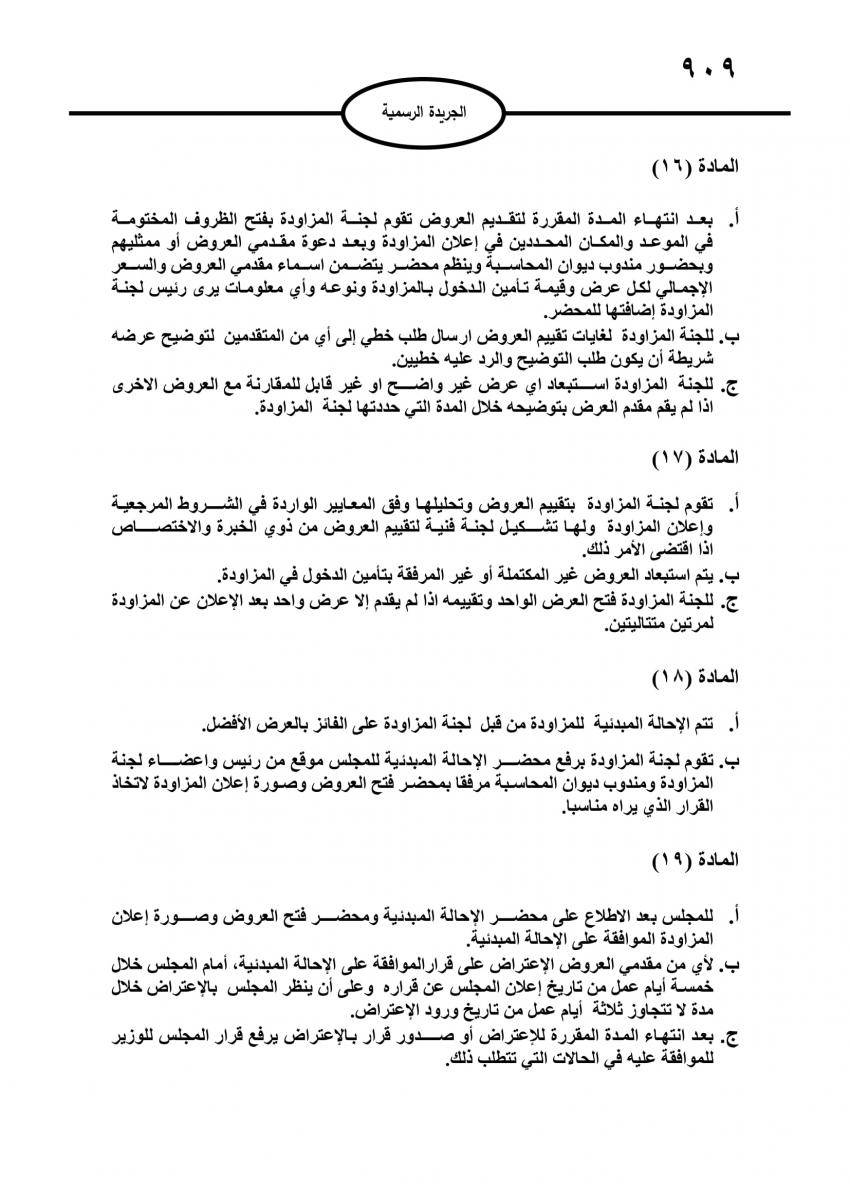 ٩٠٩

الجريدة الرسمية

المادة (١٦)

أ. بعد انتهاء المدة المقررة لتقديم العروض تقوم لجنة المزاودة بفتح الظروف المختومة في الموعد والمكان المحددين في إعلان المزاودة وبعد دعوة مقدمي العروض أو ممثليهم وبحضور مندوب ديوان المحاسبة وينظم محضر يتضمن اسماء مقدمي العروض والسعر الإجمالي لكل عرض وقيمة تأمين الدخول بالمزاودة ونوعه وأي معلومات يرى رئيس لجنة المزاودة إضافتها للمحضر.

ب. للجنة المزاودة لغايات تقييم العروض ارسال طلب خطي إلى أي من المتقدمين لتوضيح عرضه شريطة أن يكون طلب التوضيح والرد عليه خطيين.

ج. للجنة المزاودة استبعاد اي عرض غير واضح او غير قابل للمقارنة مع العروض الاخرى اذا لم يقم مقدم العرض بتوضيحه خلال المدة التي حددتها لجنة المزاودة.

المادة (١٧)

أ. تقوم لجنة المزاودة بتقييم العروض وتحليلها وفق المعايير الواردة في الشروط المرجعية وإعلان المزاودة ولها تشكيل لجنة فنية لتقييم العروض من ذوي الخبرة والاختصاص اذا اقتضى الأمر ذلك.

ب. يتم استبعاد العروض غير المكتملة أو غير المرفقة بتأمين الدخول في المزاودة.

ج. للجنة المزاودة فتح العرض الواحد وتقييمه اذا لم يقدم إلا عرض واحد بعد الإعلان عن المزاودة لمرتين متتاليتين.

المادة (١٨)

أ. تتم الإحالة المبدئية للمزاودة من قبل لجنة المزاودة على الفائز بالعرض الأفضل.

ب. تقوم لجنة المزاودة برفع محضر الإحالة المبدئية للمجلس موقع من رئيس واعضاء لجنة المزاودة ومندوب ديوان المحاسبة مرفقا بمحضر فتح العروض وصورة إعلان المزاودة لاتخاذ القرار الذي يراه مناسبا.

المادة (١٩)

أ. للمجلس بعد الاطلاع على محضر الإحالة المبدئية ومحضر فتح العروض وصورة إعلان المزاودة الموافقة على الإحالة المبدئية.

ب. لأي من مقدمي العروض الإعتراض على قرارالموافقة على الإحالة المبدئية، أمام المجلس خلال خمسة أيام عمل من تاريخ إعلان المجلس عن قراره وعلى أن ينظر المجلس بالإعتراض خلال مدة لا تتجاوز ثلاثة أيام عمل من تاريخ ورود الإعتراض.

ج. بعد انتهاء المدة المقررة للإعتراض أو صدور قرار بالإعتراض يرفع قرار المجلس للوزير للموافقة عليه في الحالات التي تتطلب ذلك.